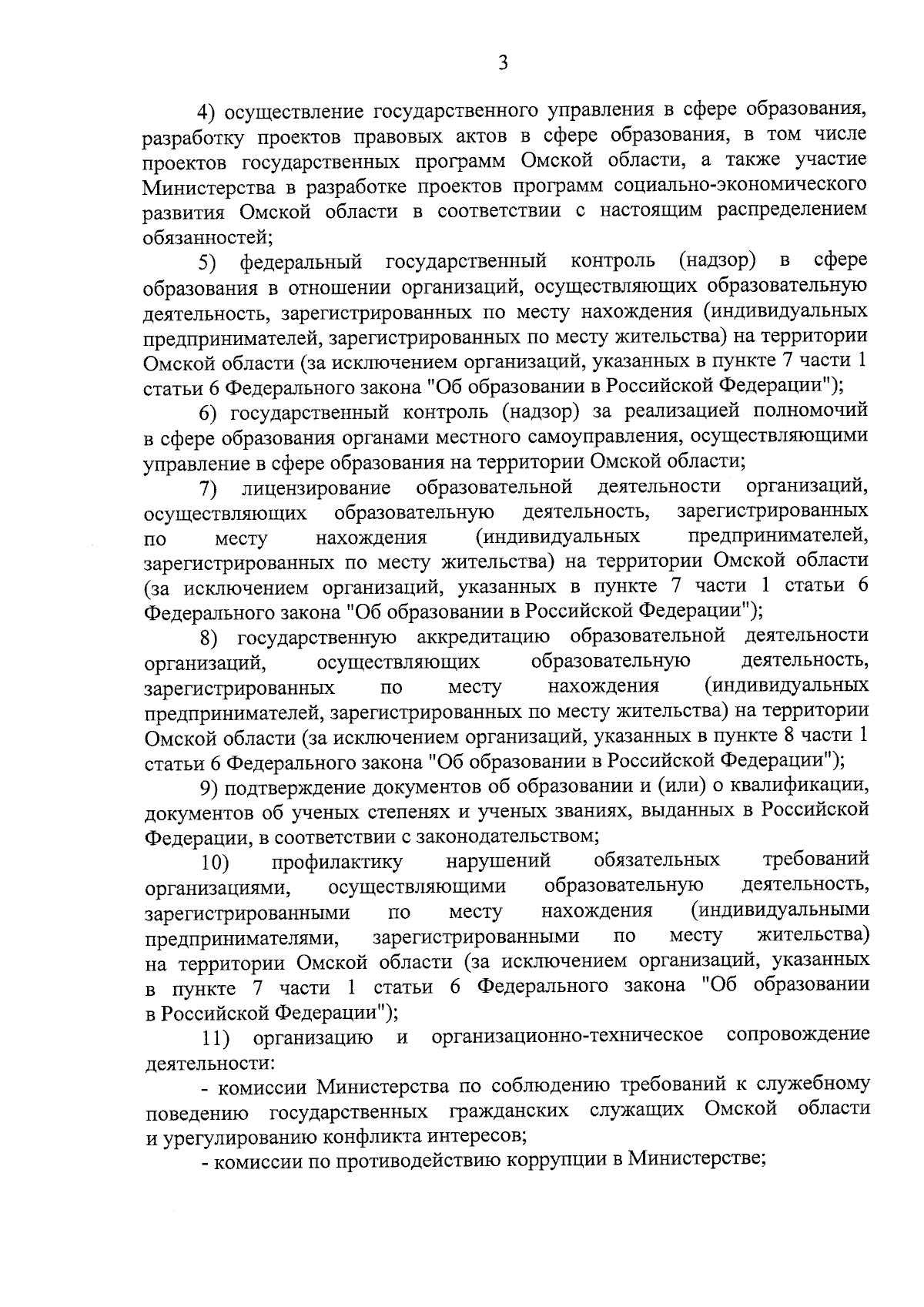 3

4) осуществление государственного управления в сфере образования, разработку проектов правовых актов в сфере образования, в том числе проектов государственных программ Омской области, а также участие Министерства в разработке проектов программ социально-экономического развития Омской области в соответствии с настоящим распределением обязанностей;

5) федеральный государственный контроль (надзор) в сфере образования в отношении организаций, осуществляющих образовательную деятельность, зарегистрированных по месту нахождения (индивидуальных предпринимателей, зарегистрированных по месту жительства) на территории Омской области (за исключением организаций, указанных в пункте 7 части 1 статьи 6 Федерального закона "Об образовании в Российской Федерации");

6) государственный контроль (надзор) за реализацией полномочий в сфере образования органами местного самоуправления, осуществляющими управление в сфере образования на территории Омской области;

7) лицензирование образовательной деятельности организаций, осуществляющих образовательную деятельность, зарегистрированных по месту нахождения (индивидуальных предпринимателей, зарегистрированных по месту жительства) на территории Омской области (за исключением организаций, указанных в пункте 7 части 1 статьи 6 Федерального закона "Об образовании в Российской Федерации");

8) государственную аккредитацию образовательной деятельности организаций, осуществляющих образовательную деятельность, зарегистрированных по месту нахождения (индивидуальных предпринимателей, зарегистрированных по месту жительства) на территории Омской области (за исключением организаций, указанных в пункте 8 части 1 статьи 6 Федерального закона "Об образовании в Российской Федерации");

9) подтверждение документов об образовании и (или) о квалификации, документов об ученых степенях и ученых званиях, выданных в Российской Федерации, в соответствии с законодательством;

10) профилактику нарушений обязательных требований организациями, осуществляющими образовательную деятельность, зарегистрированными по месту нахождения (индивидуальными предпринимателями, зарегистрированными по месту жительства) на территории Омской области (за исключением организаций, указанных в пункте 7 части 1 статьи 6 Федерального закона "Об образовании в Российской Федерации");

11) организацию и организационно-техническое сопровождение деятельности:

- комиссии Министерства по соблюдению требований к служебному поведению государственных гражданских служащих Омской области и урегулированию конфликта интересов;

- комиссии по противодействию коррупции в Министерстве;